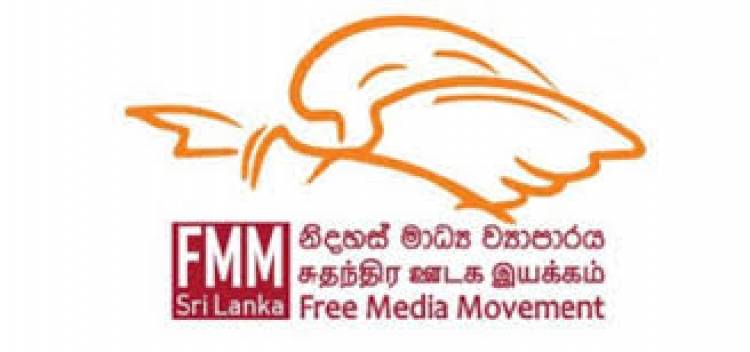 FMM
Sri Lanka
නිදහස් මාධ්‍ය ව්‍යාපාරය
சுதந்திர ஊடக இயக்கம்
Free Media Movement